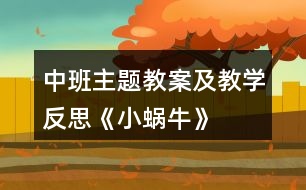 中班主题教案及教学反思《小蜗牛》